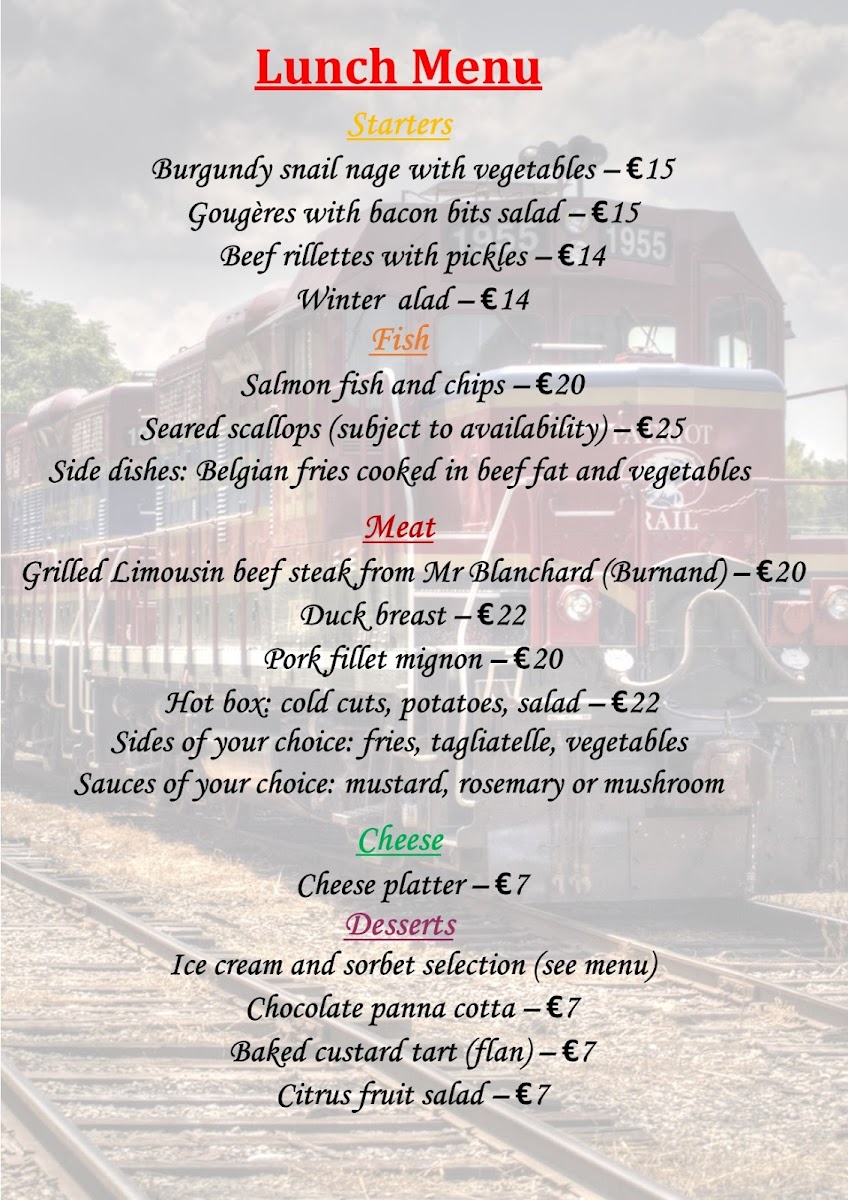 Lunch Menu

Starters

Burgundy snail nage with vegetables – €15

Gougères with bacon bits salad – €15

Beef rillettes with pickles – €14

Winter alad – €14

Fish

Salmon fish and chips – €20

Seared scallops (subject to availability) – €25

Side dishes: Belgian fries cooked in beef fat and vegetables

Meat

Grilled Limousin beef steak from Mr Blanchard (Burnand) – €20

Duck breast – €22

Pork fillet mignon – €20

Hot box: cold cuts, potatoes, salad – €22

Sides of your choice: fries, tagliatelle, vegetables

Sauces of your choice: mustard, rosemary or mushroom

Cheese

Cheese platter – €7

Desserts

Ice cream and sorbet selection (see menu)

Chocolate panna cotta – €7

Baked custard tart (flan) – €7

Citrus fruit salad – €7